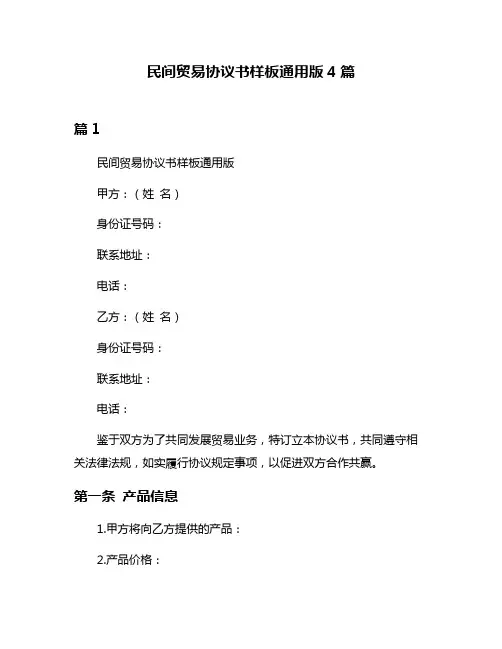 民间贸易协议书样板通用版 4 篇

篇 1

民间贸易协议书样板通用版

甲方：（姓 名）

身份证号码：

联系地址：

电话：

乙方：（姓 名）

身份证号码：

联系地址：

电话：

鉴于双方为了共同发展贸易业务，特订立本协议书，共同遵守相关法律法规，如实履行协议规定事项，以促进双方合作共赢。

第一条 产品信息

1.甲方将向乙方提供的产品：

2.产品价格：